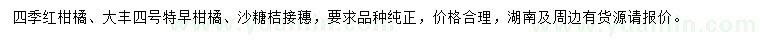 四季红柑橘、大丰四号特早柑橘、沙糖桔接穗，要求品种纯正，价格合理，湖南及周边有货源请报价。